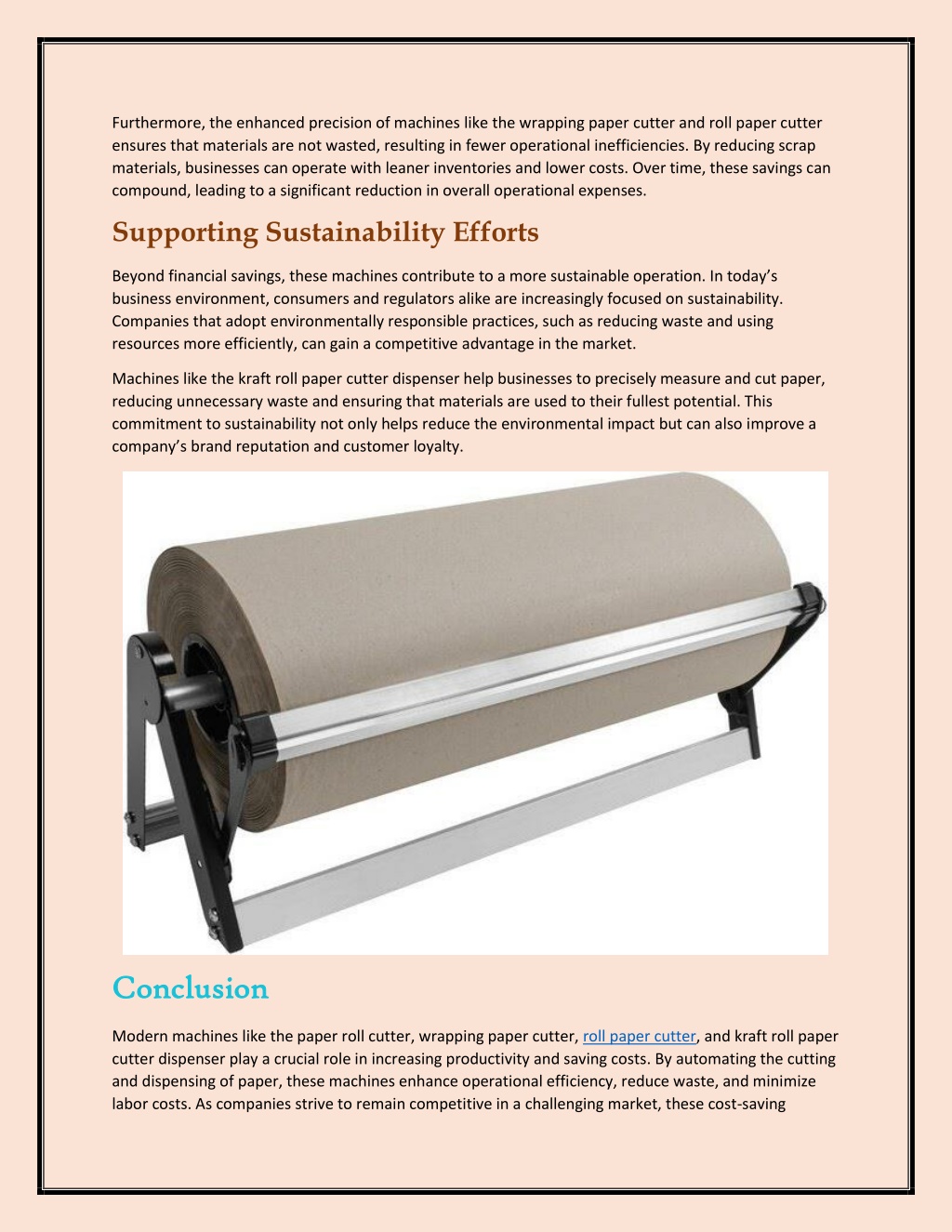 Furthermore, the enhanced precision of machines like the wrapping paper cutter and roll paper cutter ensures that materials are not wasted, resulting in fewer operational inefficiencies. By reducing scrap materials, businesses can operate with leaner inventories and lower costs. Over time, these savings can compound, leading to a significant reduction in overall operational expenses.

Supporting Sustainability Efforts

Beyond financial savings, these machines contribute to a more sustainable operation. In today's business environment, consumers and regulators alike are increasingly focused on sustainability. Companies that adopt environmentally responsible practices, such as reducing waste and using resources more efficiently, can gain a competitive advantage in the market.

Machines like the kraft roll paper cutter dispenser help businesses to precisely measure and cut paper, reducing unnecessary waste and ensuring that materials are used to their fullest potential. This commitment to sustainability not only helps reduce the environmental impact but can also improve a company's brand reputation and customer loyalty.

Conclusion

Modern machines like the paper roll cutter, wrapping paper cutter, roll paper cutter, and kraft roll paper cutter dispenser play a crucial role in increasing productivity and saving costs. By automating the cutting and dispensing of paper, these machines enhance operational efficiency, reduce waste, and minimize labor costs. As companies strive to remain competitive in a challenging market, these cost-saving